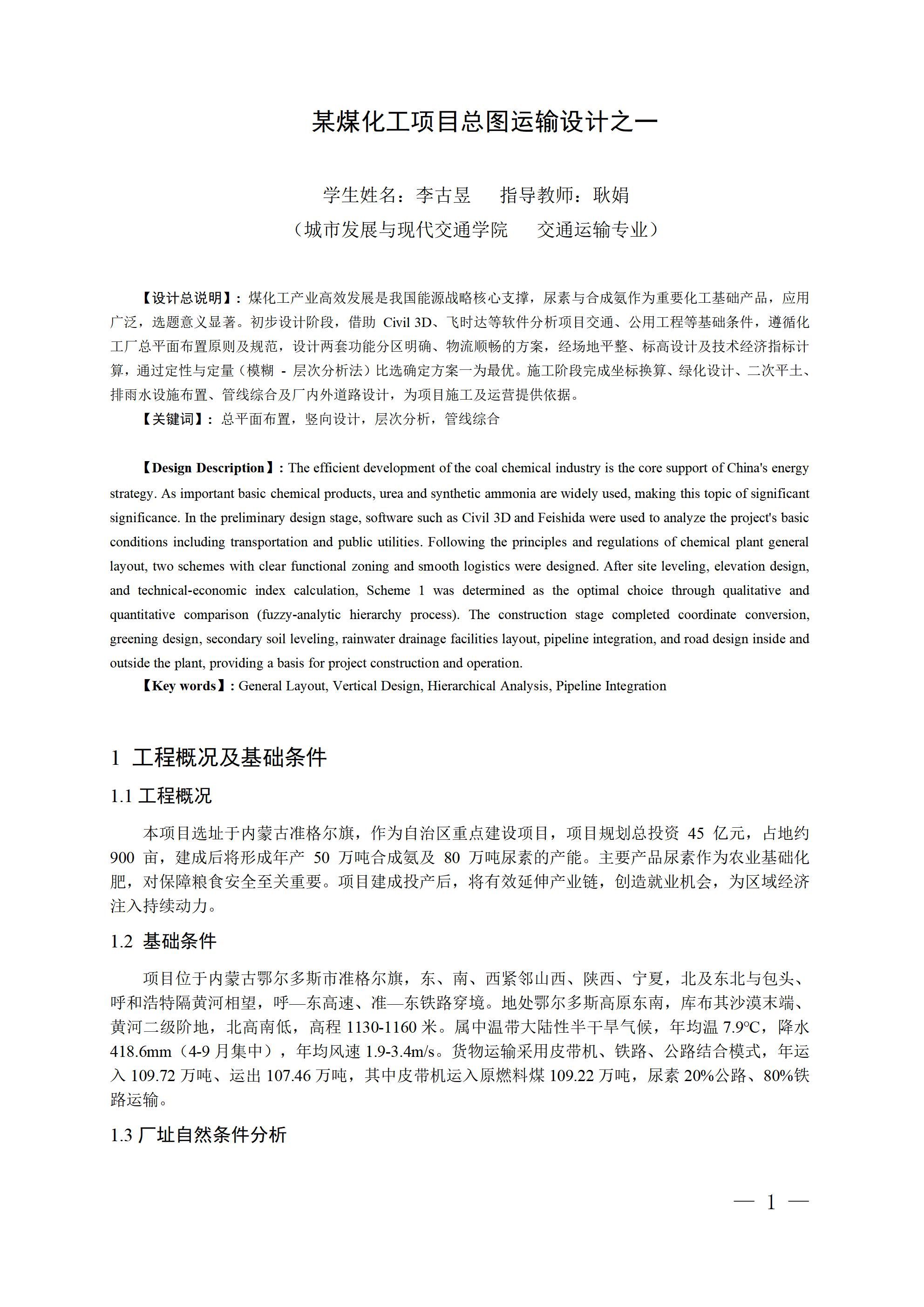 某煤化工项目总图运输设计之一

学生姓名：李古昱　　指导教师：耿娟

（城市发展与现代交通学院　　交通运输专业）

【设计总说明】：煤化工产业高效发展是我国能源战略核心支撑，尿素与合成氨作为重要化工基础产品，应用广泛，选题意义显著。初步设计阶段，借助 Civil 3D、飞时达等软件分析项目交通、公用工程等基础条件，遵循化工厂总平面布置原则及规范，设计两套功能分区明确、物流顺畅的方案，经场地平整、标高设计及技术经济指标计算，通过定性与定量（模糊 - 层次分析法）比选确定方案一为最优。施工阶段完成坐标换算、绿化设计、二次平土、排雨水设施布置、管线综合及厂内外道路设计，为项目施工及运营提供依据。

【关键词】：总平面布置，竖向设计，层次分析，管线综合

【Design Description】: The efficient development of the coal chemical industry is the core support of China's energy strategy. As important basic chemical products, urea and synthetic ammonia are widely used, making this topic of significant significance. In the preliminary design stage, software such as Civil 3D and Feishida were used to analyze the project's basic conditions including transportation and public utilities. Following the principles and regulations of chemical plant general layout, two schemes with clear functional zoning and smooth logistics were designed. After site leveling, elevation design, and technical-economic index calculation, Scheme 1 was determined as the optimal choice through qualitative and quantitative comparison (fuzzy-analytic hierarchy process). The construction stage completed coordinate conversion, greening design, secondary soil leveling, rainwater drainage facilities layout, pipeline integration, and road design inside and outside the plant, providing a basis for project construction and operation.

【Key words】: General Layout, Vertical Design, Hierarchical Analysis, Pipeline Integration

1 工程概况及基础条件

1.1 工程概况

本项目选址于内蒙古准格尔旗，作为自治区重点建设项目，项目规划总投资 45 亿元，占地约 900 亩，建成后将形成年产 50 万吨合成氨及 80 万吨尿素的产能。主要产品尿素作为农业基础化肥，对保障粮食安全至关重要。项目建成投产后，将有效延伸产业链，创造就业机会，为区域经济注入持续动力。

1.2 基础条件

项目位于内蒙古鄂尔多斯市准格尔旗，东、南、西紧邻山西、陕西、宁夏，北及东北与包头、呼和浩特隔黄河相望，呼—东高速、准—东铁路穿境。地处鄂尔多斯高原东南，库布其沙漠末端、黄河二级阶地，北高南低，高程 1130-1160 米。属中温带大陆性半干旱气候，年均温 7.9℃，降水 418.6mm（4-9 月集中），年均风速 1.9-3.4m/s。货物运输采用皮带机、铁路、公路结合模式，年运入 109.72 万吨、运出 107.46 万吨，其中皮带机运入原燃料煤 109.22 万吨，尿素 20%公路、80%铁路运输。

1.3 厂址自然条件分析

— 1 —